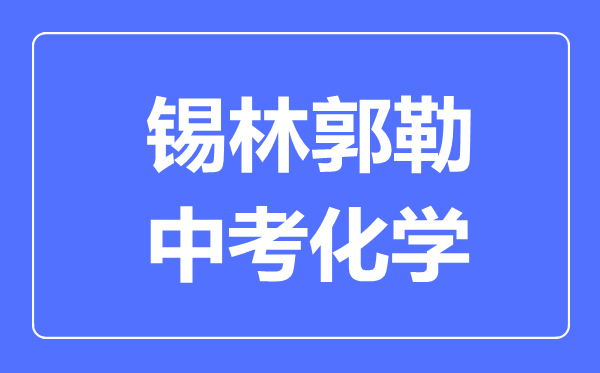 锡林郭勒
中考化学